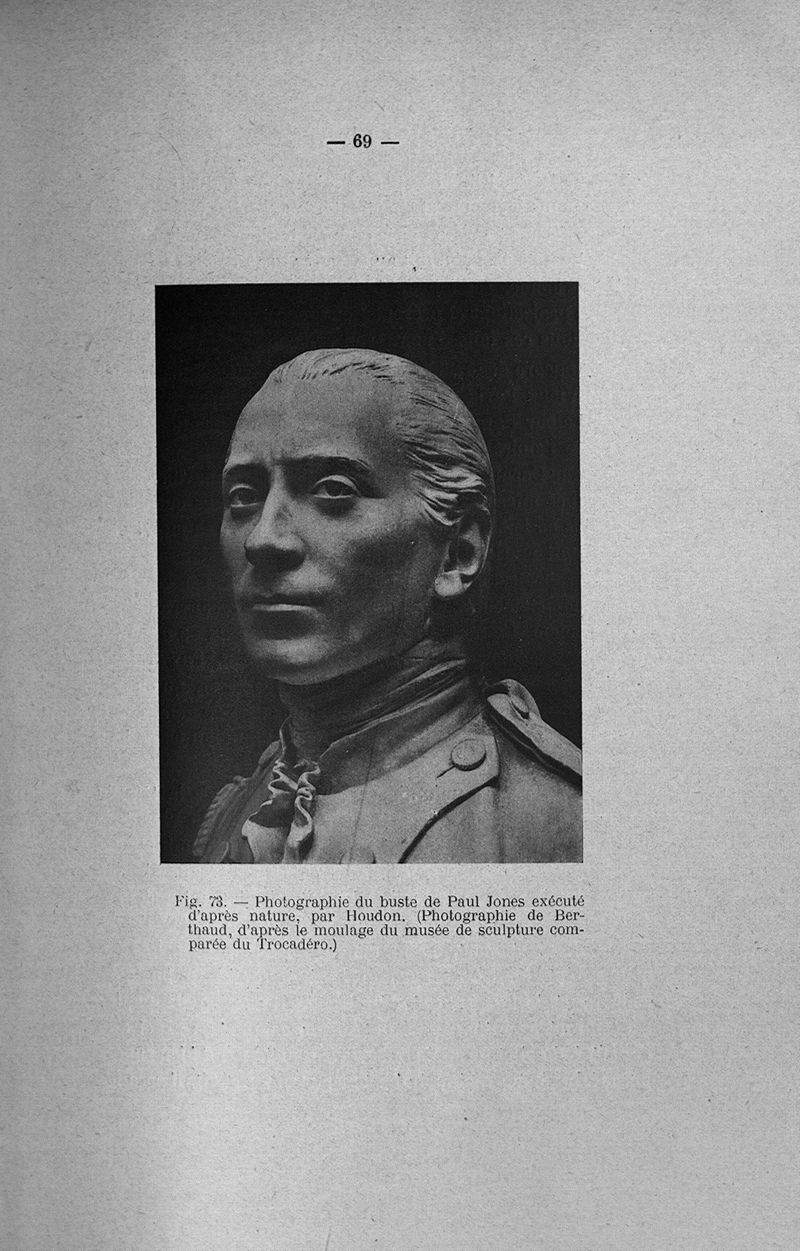 — 69 —

Fig. 73. — Photographie du buste de Paul Jones exécuté d'après nature, par Houdon. (Photographie de Berthaud, d'après le moulage du musée de sculpture comparée du Trocadéro.)